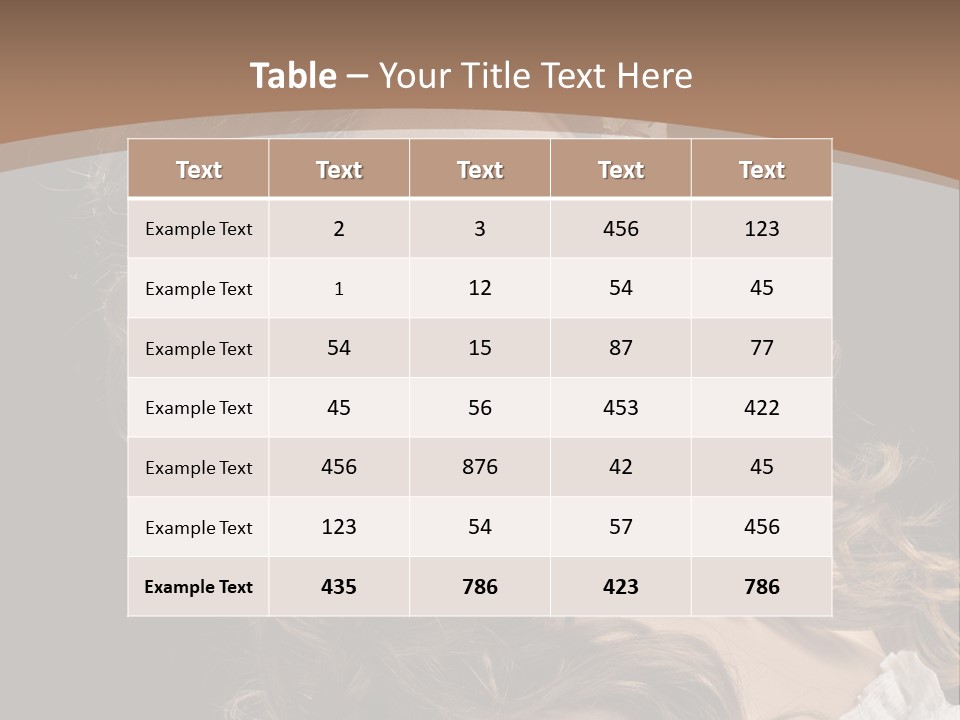 Table – Your Title Text Here

| Text | Text | Text | Text | Text |
|---|---|---|---|---|
| Example Text | 2 | 3 | 456 | 123 |
| Example Text | 1 | 12 | 54 | 45 |
| Example Text | 54 | 15 | 87 | 77 |
| Example Text | 45 | 56 | 453 | 422 |
| Example Text | 456 | 876 | 42 | 45 |
| Example Text | 123 | 54 | 57 | 456 |
| Example Text | 435 | 786 | 423 | 786 |